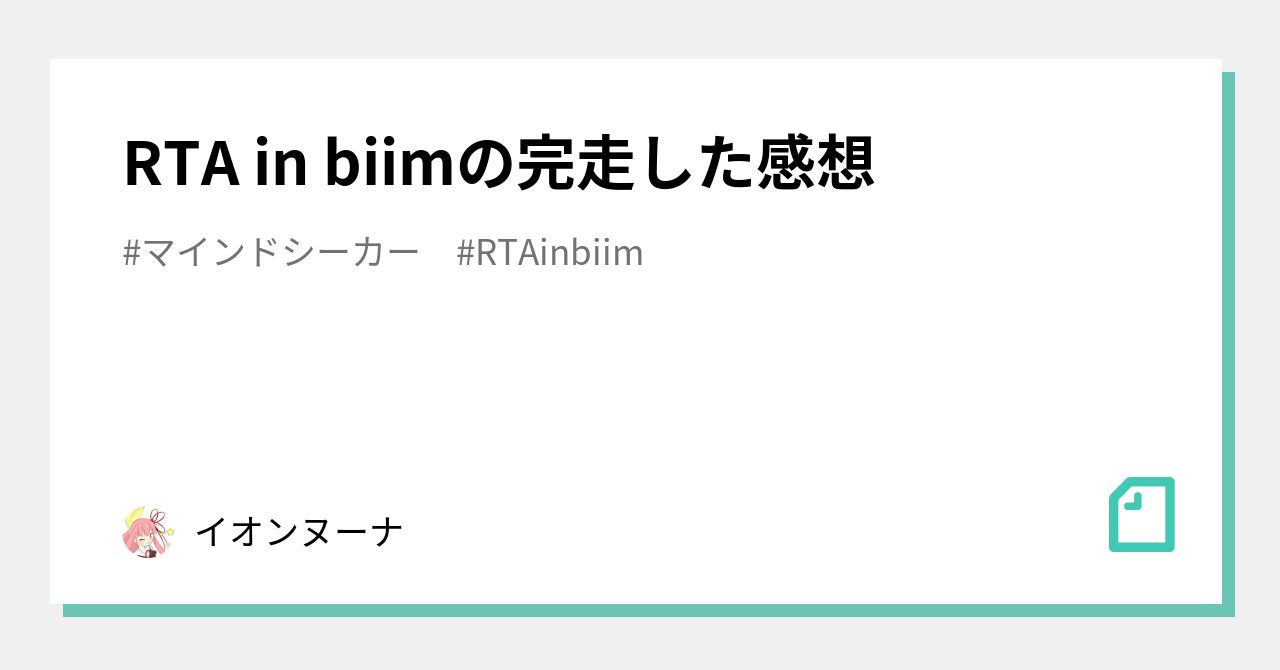 RTA in biimの完走した感想

#マインドシーカー #RTAinbiim

イオンヌーナ